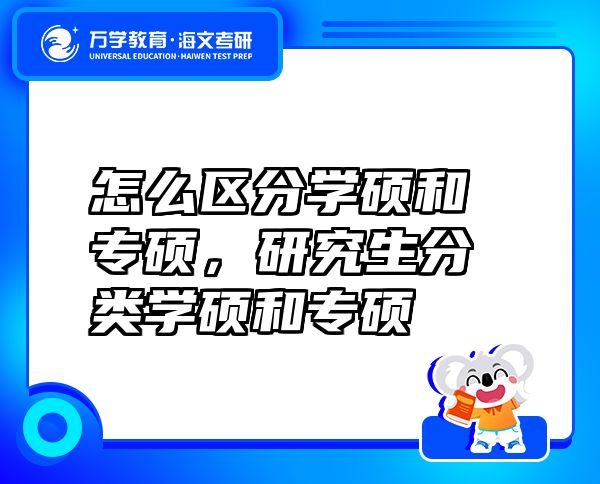 万学教育·海文考研
UNIVERSAL EDUCATION·HAIWEN TEST PREP

怎么区分学硕和专硕，研究生分类学硕和专硕